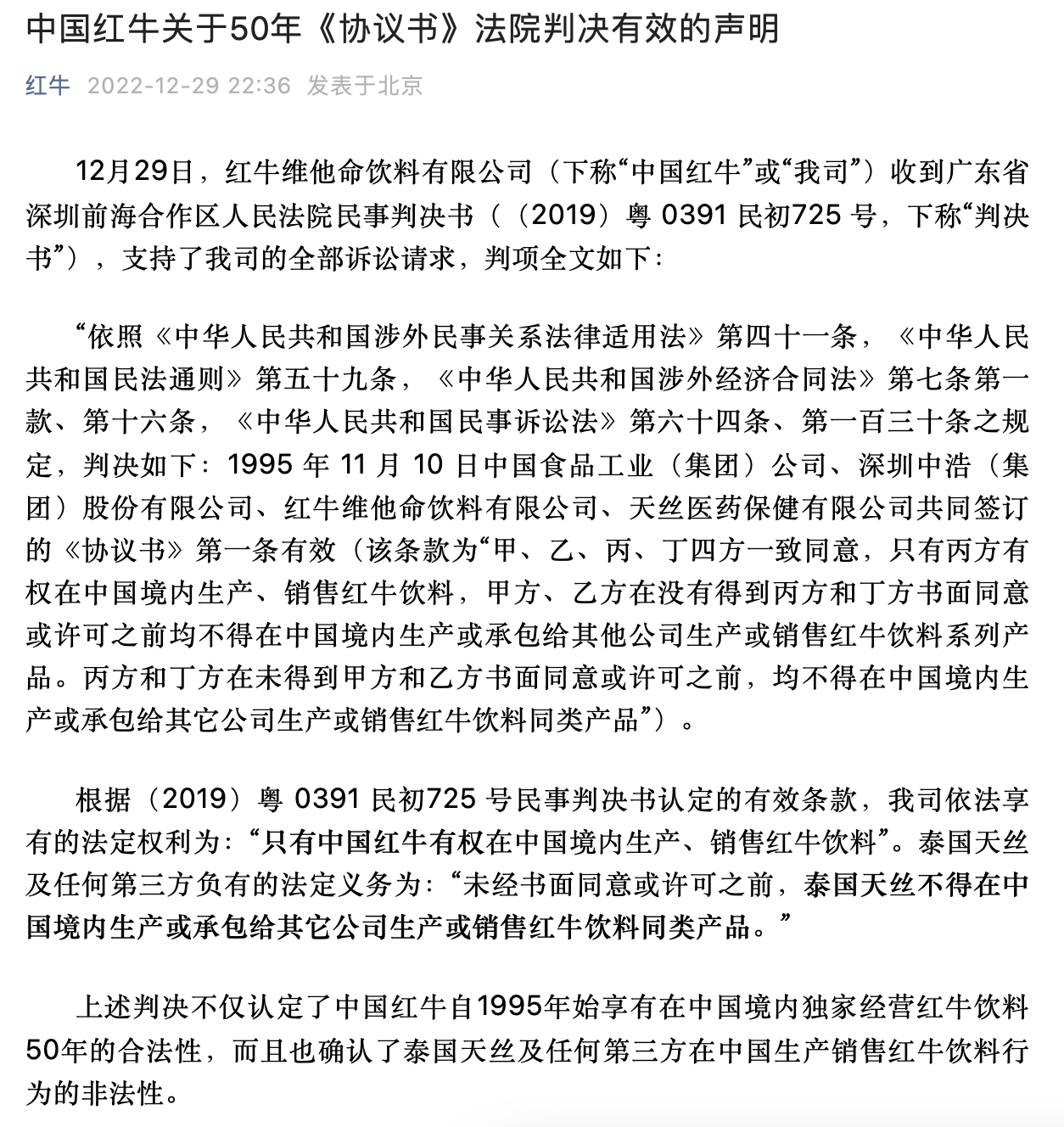 中国红牛关于50年《协议书》法院判决有效的声明

红牛 2022-12-29 22:36 发表于北京

12月29日，红牛维他命饮料有限公司（下称“中国红牛”或“我司”）收到广东省深圳前海合作区人民法院民事判决书（（2019）粤 0391 民初725 号，下称“判决书”），支持了我司的全部诉讼请求，判项全文如下：

“依照《中华人民共和国涉外民事关系法律适用法》第四十一条，《中华人民共和国民法通则》第五十九条，《中华人民共和国涉外经济合同法》第七条第一款、第十六条，《中华人民共和国民事诉讼法》第六十四条、第一百三十条之规定，判决如下：1995 年 11 月 10 日中国食品工业（集团）公司、深圳中浩（集团）股份有限公司、红牛维他命饮料有限公司、天丝医药保健有限公司共同签订的《协议书》第一条有效（该条款为“甲、乙、丙、丁四方一致同意，只有丙方有权在中国境内生产、销售红牛饮料，甲方、乙方在没有得到丙方和丁方书面同意或许可之前均不得在中国境内生产或承包给其他公司生产或销售红牛饮料系列产品。丙方和丁方在未得到甲方和乙方书面同意或许可之前，均不得在中国境内生产或承包给其它公司生产或销售红牛饮料同类产品”）。

根据（2019）粤 0391 民初725 号民事判决书认定的有效条款，我司依法享有的法定权利为：“只有中国红牛有权在中国境内生产、销售红牛饮料”。泰国天丝及任何第三方负有的法定义务为：“未经书面同意或许可之前，泰国天丝不得在中国境内生产或承包给其它公司生产或销售红牛饮料同类产品。”

上述判决不仅认定了中国红牛自1995年始享有在中国境内独家经营红牛饮料50年的合法性，而且也确认了泰国天丝及任何第三方在中国生产销售红牛饮料行为的非法性。